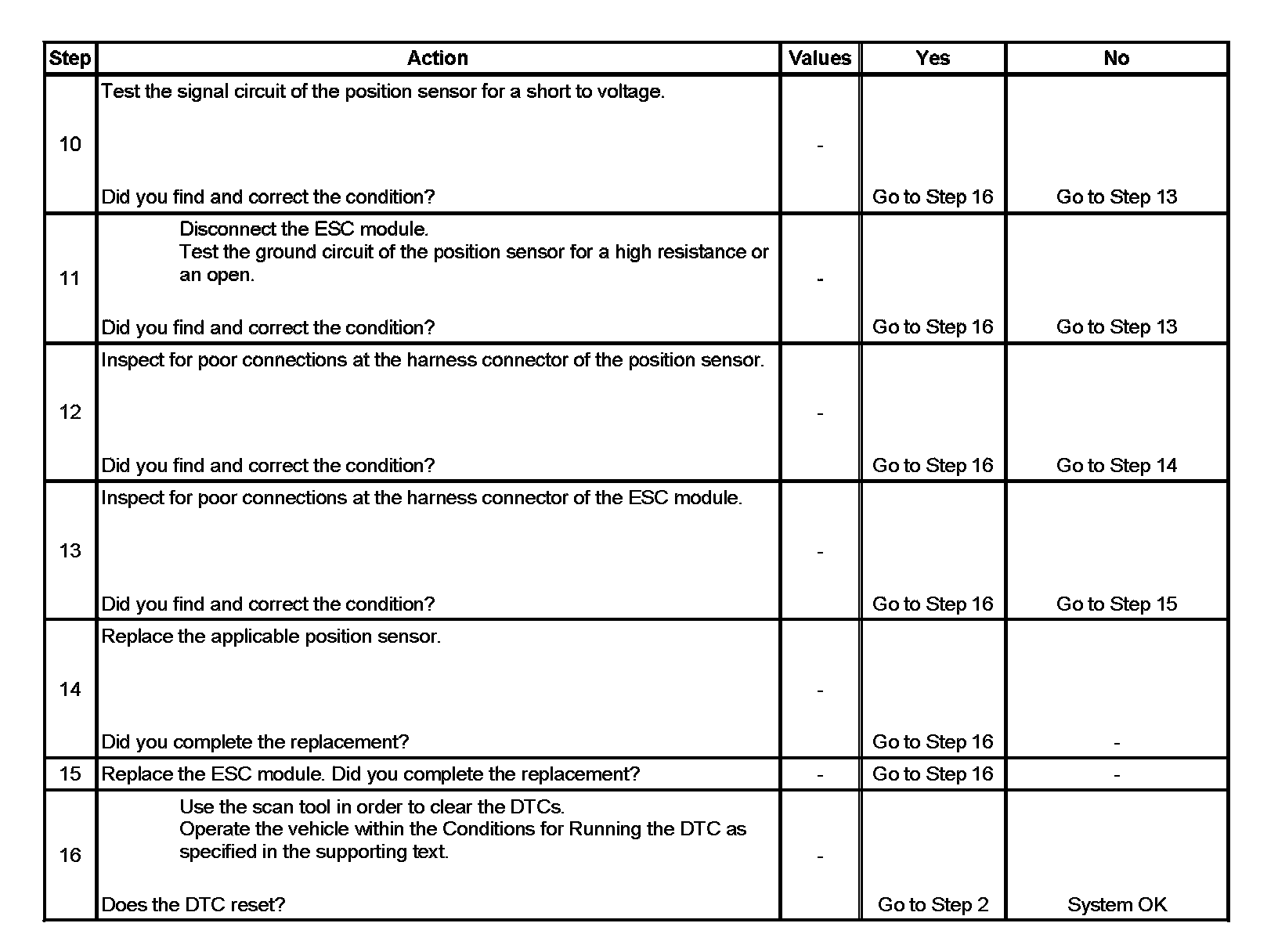 | Step | Action | Values | Yes | No |
|---|---|---|---|---|
| 10 | Test the signal circuit of the position sensor for a short to voltage. Did you find and correct the condition? | - | Go to Step 16 | Go to Step 13 |
| 11 | Disconnect the ESC module. Test the ground circuit of the position sensor for a high resistance or an open. Did you find and correct the condition? | - | Go to Step 16 | Go to Step 13 |
| 12 | Inspect for poor connections at the harness connector of the position sensor. Did you find and correct the condition? | - | Go to Step 16 | Go to Step 14 |
| 13 | Inspect for poor connections at the harness connector of the ESC module. Did you find and correct the condition? | - | Go to Step 16 | Go to Step 15 |
| 14 | Replace the applicable position sensor. Did you complete the replacement? | - | Go to Step 16 | - |
| 15 | Replace the ESC module. Did you complete the replacement? | - | Go to Step 16 | - |
| 16 | Use the scan tool in order to clear the DTCs. Operate the vehicle within the Conditions for Running the DTC as specified in the supporting text. Does the DTC reset? | - | Go to Step 2 | System OK |